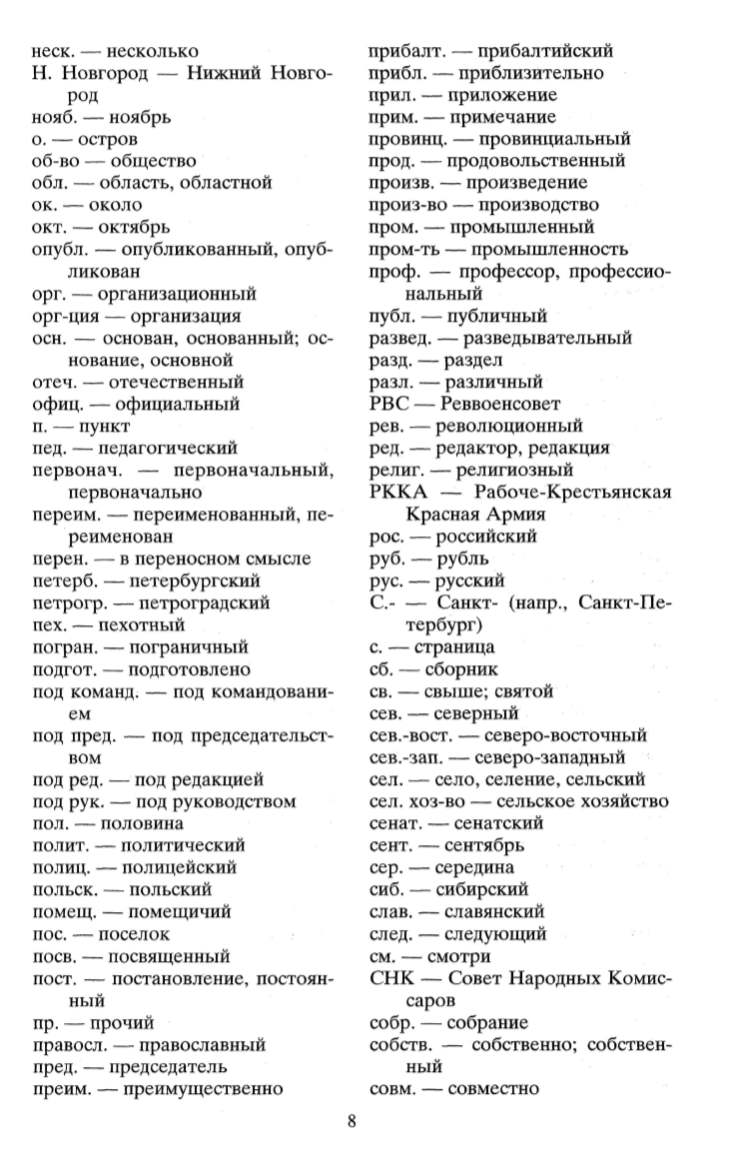 неск. — несколько
Н. Новгород — Нижний Новгород
нояб. — ноябрь
о. — остров
об-во — общество
обл. — область, областной
ок. — около
окт. — октябрь
опубл. — опубликованный, опубликован
орг. — организационный
орг-ция — организация
осн. — основан, основанный; основание, основной
отеч. — отечественный
офиц. — официальный
п. — пункт
пед. — педагогический
первонач. — первоначальный, первоначально
переим. — переименованный, переименован
перен. — в переносном смысле
петерб. — петербургский
петрогр. — петроградский
пех. — пехотный
погран. — пограничный
подгот. — подготовлено
под команд. — под командованием
под пред. — под председательством
под ред. — под редакцией
под рук. — под руководством
пол. — половина
полит. — политический
полиц. — полицейский
польск. — польский
помещ. — помещичий
пос. — поселок
посв. — посвященный
пост. — постановление, постоянный
пр. — прочий
правосл. — православный
пред. — председатель
преим. — преимущественно

прибалт. — прибалтийский
прибл. — приблизительно
прил. — приложение
прим. — примечание
провинц. — провинциальный
прод. — продовольственный
произв. — произведение
произ-во — производство
пром. — промышленный
пром-ть — промышленность
проф. — профессор, профессиональный
публ. — публичный
развед. — разведывательный
разд. — раздел
разл. — различный
РВС — Реввоенсовет
рев. — революционный
ред. — редактор, редакция
религ. — религиозный
РККА — Рабоче-Крестьянская Красная Армия
рос. — российский
руб. — рубль
рус. — русский
С.- — Санкт- (напр., Санкт-Петербург)
с. — страница
сб. — сборник
св. — свыше; святой
сев. — северный
сев.-вост. — северо-восточный
сев.-зап. — северо-западный
сел. — село, селение, сельский
сел. хоз-во — сельское хозяйство
сенат. — сенатский
сент. — сентябрь
сер. — середина
сиб. — сибирский
слав. — славянский
след. — следующий
см. — смотри
СНК — Совет Народных Комиссаров
собр. — собрание
собств. — собственно; собственный
совм. — совместно

8